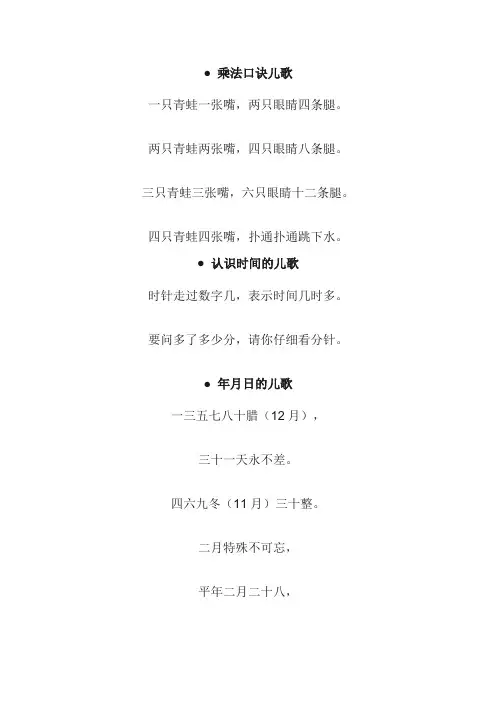 • 乘法口诀儿歌

一只青蛙一张嘴，两只眼睛四条腿。

两只青蛙两张嘴，四只眼睛八条腿。

三只青蛙三张嘴，六只眼睛十二条腿。

四只青蛙四张嘴，扑通扑通跳下水。

• 认识时间的儿歌

时针走过数字几，表示时间几时多。

要问多了多少分，请你仔细看分针。

• 年月日的儿歌

一三五七八十腊（12月），

三十一天永不差。

四六九冬（11月）三十整。

二月特殊不可忘，

平年二月二十八，